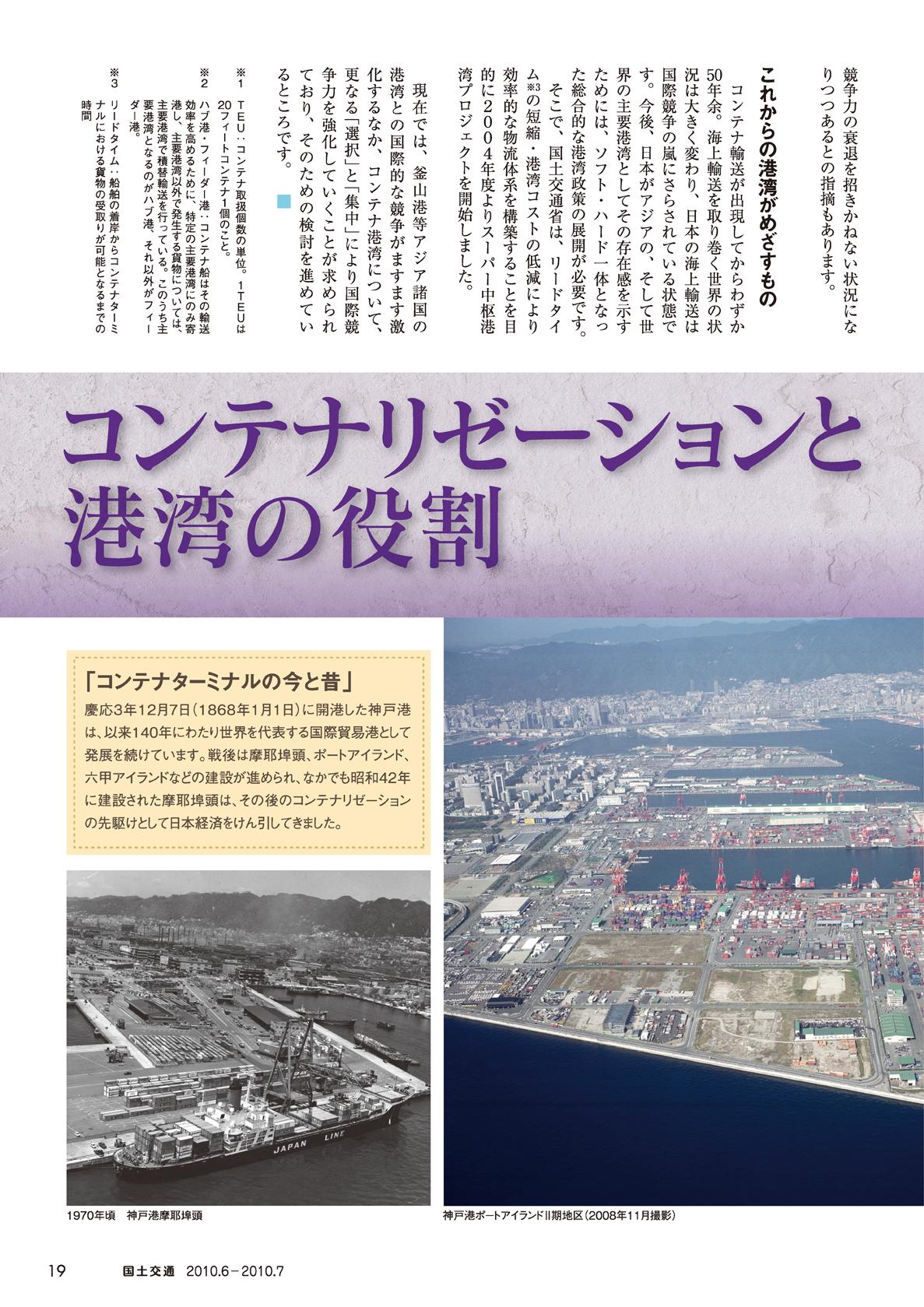 競争力の衰退を招きかねない状況になりつつあるとの指摘もあります。

これからの港湾がめざすもの

コンテナ輸送が出現してからわずか50年余。海上輸送を取り巻く世界の状況は大きく変わり、日本の海上輸送は国際競争の嵐にさらされている状態です。今後、日本がアジアの、そして世界の主要港湾としてその存在感を示すためには、ソフト・ハード一体となった総合的な港湾政策の展開が必要です。

そこで、国土交通省は、リードタイム※3の短縮・港湾コストの低減により効率的な物流体系を構築することを目的に2004年度よりスーパー中枢港湾プロジェクトを開始しました。

現在では、釜山港等アジア諸国の港湾との国際的な競争がますます激化するなか、コンテナ港湾について、更なる「選択」と「集中」により国際競争力を強化していくことが求められており、そのための検討を進めているところです。

※1 TEU：コンテナ取扱個数の単位。1TEUは20フィートコンテナ1個のこと。
※2 ハブ港・フィーダー港：コンテナ船はその輸送効率を高めるために、特定の主要港湾にのみ寄港し、主要港湾以外で発生する貨物については、主要港湾で積替輸送を行っている。このうち主要港湾となるのがハブ港、それ以外がフィーダー港。
※3 リードタイム：船舶の着岸からコンテナターミナルにおける貨物の受取りが可能となるまでの時間

コンテナリゼーションと港湾の役割

「コンテナターミナルの今と昔」
慶応3年12月7日（1868年1月1日）に開港した神戸港は、以来140年にわたり世界を代表する国際貿易港として発展を続けています。戦後は摩耶埠頭、ポートアイランド、六甲アイランドなどの建設が進められ、なかでも昭和42年に建設された摩耶埠頭は、その後のコンテナリゼーションの先駆けとして日本経済をけん引してきました。

JAPAN LINE

1970年頃　神戸港摩耶埠頭

神戸港ポートアイランドII期地区（2008年11月撮影）

19　国土交通　2010.6－2010.7